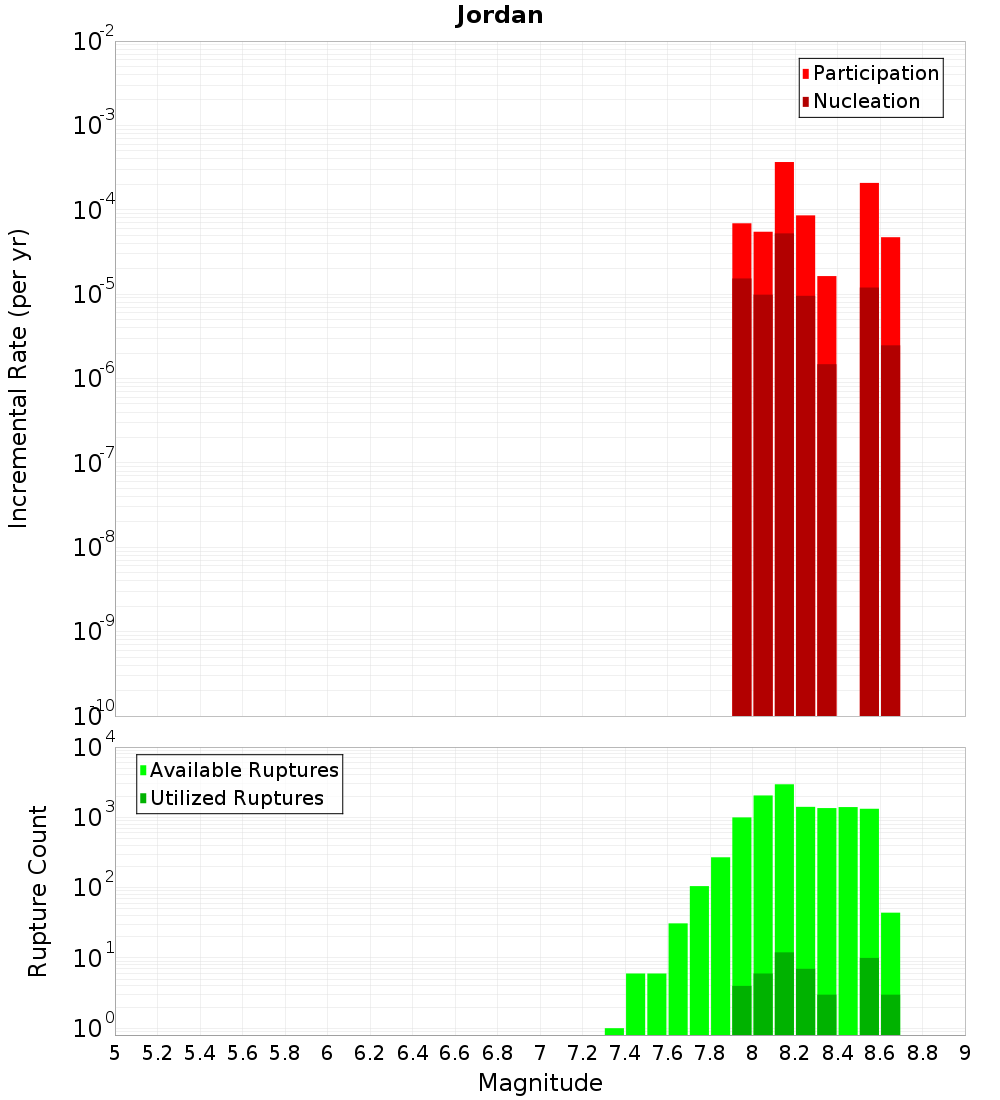 Jordan

Participation
Nucleation

Incremental Rate (per yr)

$10^{-2}$
$10^{-3}$
$10^{-4}$
$10^{-5}$
$10^{-6}$
$10^{-7}$
$10^{-8}$
$10^{-9}$
$10^{-10}$

Available Ruptures
Utilized Ruptures

Rupture Count

$10^{4}$
$10^{3}$
$10^{2}$
$10^{1}$
$10^{0}$

5 5.2 5.4 5.6 5.8 6 6.2 6.4 6.6 6.8 7 7.2 7.4 7.6 7.8 8 8.2 8.4 8.6 8.8 9

Magnitude